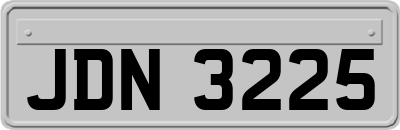 JDN 3225